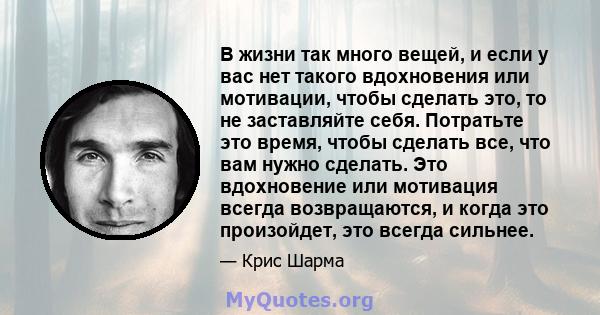 В жизни так много вещей, и если у вас нет такого вдохновения или мотивации, чтобы сделать это, то не заставляйте себя. Потратьте это время, чтобы сделать все, что вам нужно сделать. Это вдохновение или мотивация всегда возвращаются, и когда это произойдет, это всегда сильнее.

— Крис Шарма

MyQuotes.org